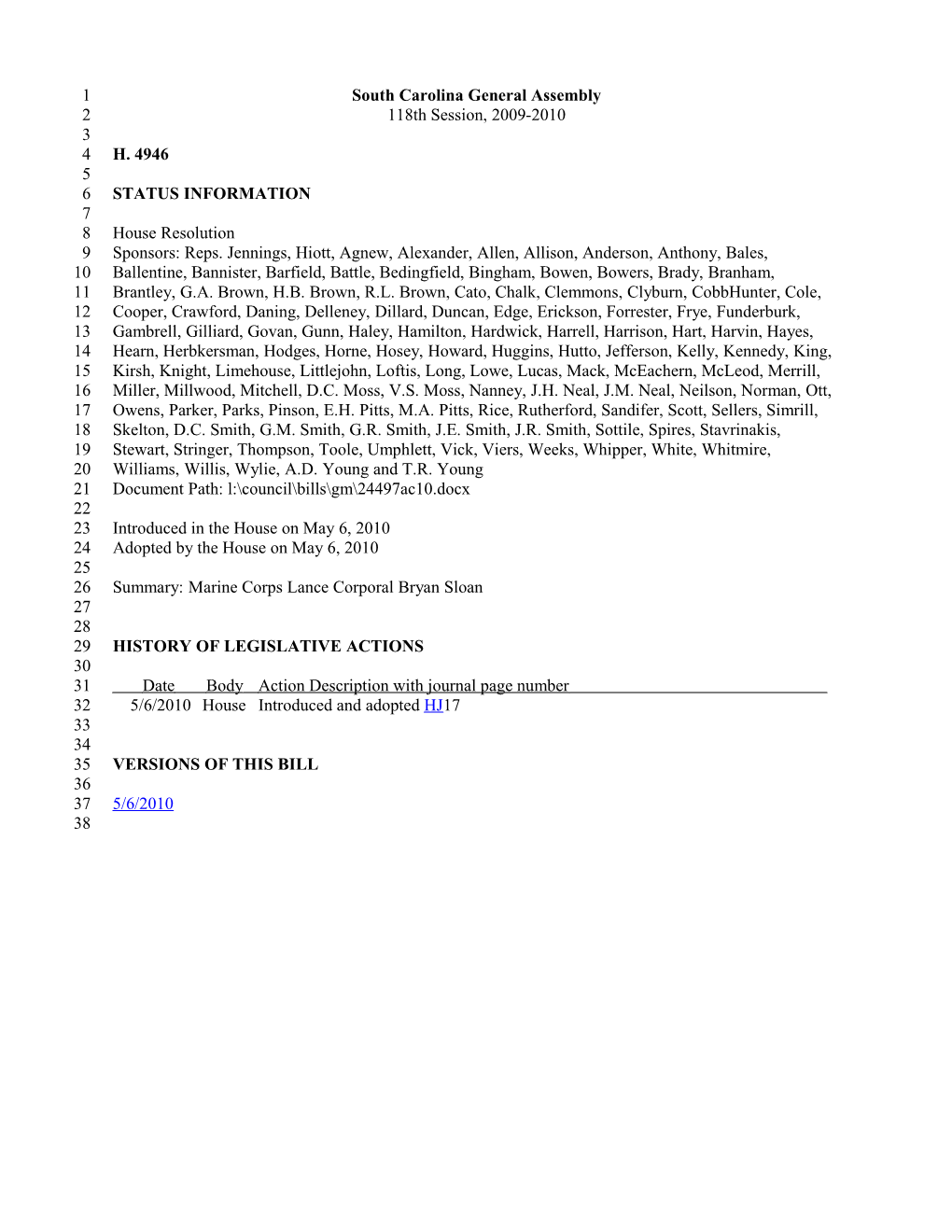 1 South Carolina General Assembly
2 118th Session, 2009-2010
3
4 H. 4946
5
6 STATUS INFORMATION
7
8 House Resolution
9 Sponsors: Reps. Jennings, Hiott, Agnew, Alexander, Allen, Allison, Anderson, Anthony, Bales,
10 Ballentine, Bannister, Barfield, Battle, Bedingfield, Bingham, Bowen, Bowers, Brady, Branham,
11 Brantley, G.A. Brown, H.B. Brown, R.L. Brown, Cato, Chalk, Clemmons, Clyburn, CobbHunter, Cole,
12 Cooper, Crawford, Daning, Delleney, Dillard, Duncan, Edge, Erickson, Forrester, Frye, Funderburk,
13 Gambrell, Gilliard, Govan, Gunn, Haley, Hamilton, Hardwick, Harrell, Harrison, Hart, Harvin, Hayes,
14 Hearn, Herbkersman, Hodges, Horne, Hosey, Howard, Huggins, Hutto, Jefferson, Kelly, Kennedy, King,
15 Kirsh, Knight, Limehouse, Littlejohn, Loftis, Long, Lowe, Lucas, Mack, McEachern, McLeod, Merrill,
16 Miller, Millwood, Mitchell, D.C. Moss, V.S. Moss, Nanney, J.H. Neal, J.M. Neal, Neilson, Norman, Ott,
17 Owens, Parker, Parks, Pinson, E.H. Pitts, M.A. Pitts, Rice, Rutherford, Sandifer, Scott, Sellers, Simrill,
18 Skelton, D.C. Smith, G.M. Smith, G.R. Smith, J.E. Smith, J.R. Smith, Sottile, Spires, Stavrinakis,
19 Stewart, Stringer, Thompson, Toole, Umphlett, Vick, Viers, Weeks, Whipper, White, Whitmire,
20 Williams, Willis, Wylie, A.D. Young and T.R. Young
21 Document Path: l:\council\bills\gm\24497ac10.docx
22
23 Introduced in the House on May 6, 2010
24 Adopted by the House on May 6, 2010
25
26 Summary: Marine Corps Lance Corporal Bryan Sloan
27
28
29 HISTORY OF LEGISLATIVE ACTIONS
30
31 Date Body Action Description with journal page number
32 5/6/2010 House Introduced and adopted HJ17
33
34
35 VERSIONS OF THIS BILL
36
37 5/6/2010
38